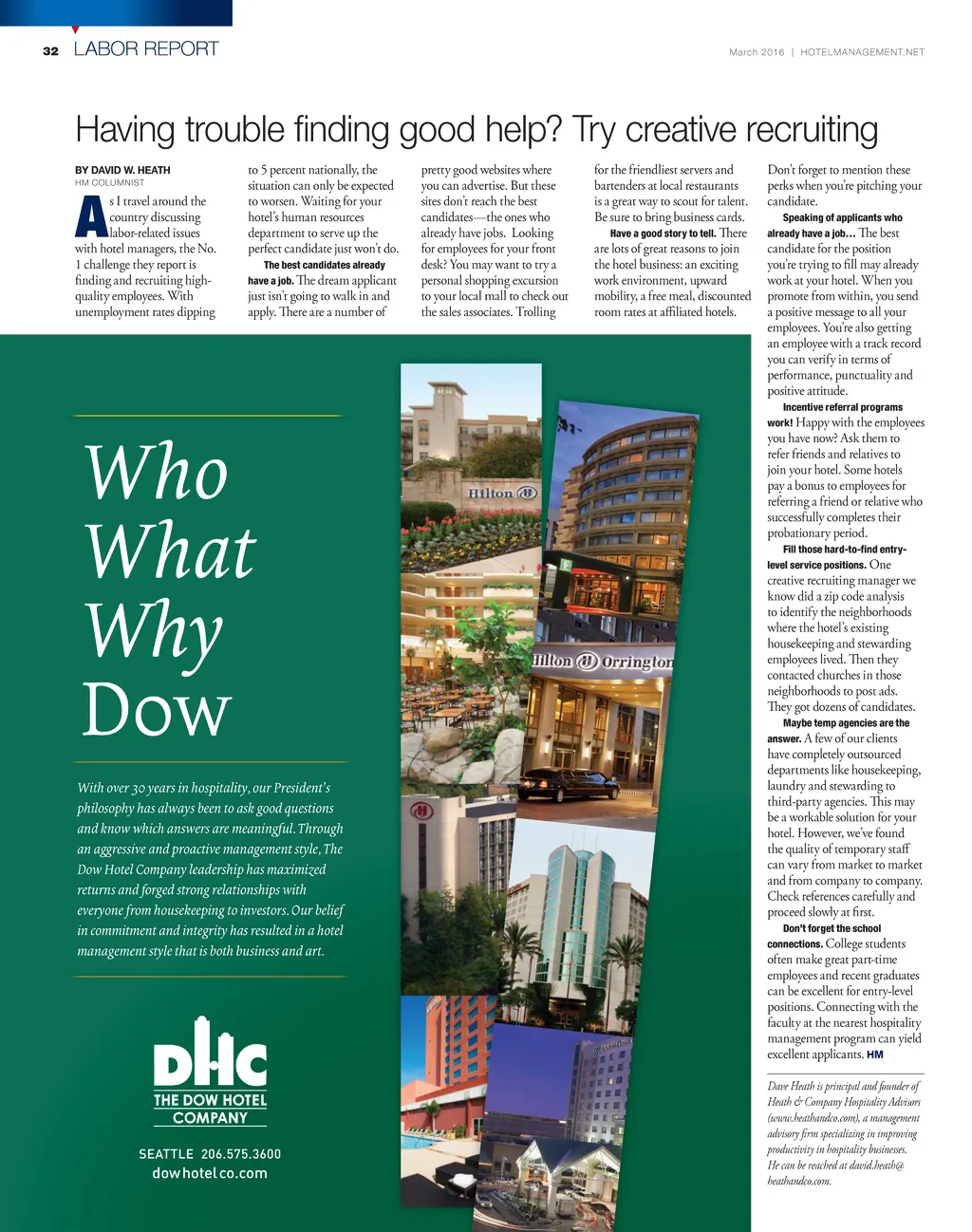 32 LABOR REPORT

March 2016 | HOTELMANAGEMENT.NET

Having trouble finding good help? Try creative recruiting

BY DAVID W. HEATH
HM COLUMNIST

As I travel around the country discussing labor-related issues with hotel managers, the No. 1 challenge they report is finding and recruiting high-quality employees. With unemployment rates dipping to 5 percent nationally, the situation can only be expected to worsen. Waiting for your hotel's human resources department to serve up the perfect candidate just won't do.

The best candidates already have a job. The dream applicant just isn't going to walk in and apply. There are a number of pretty good websites where you can advertise. But these sites don't reach the best candidates—the ones who already have jobs. Looking for employees for your front desk? You may want to try a personal shopping excursion to your local mall to check out the sales associates. Trolling for the friendliest servers and bartenders at local restaurants is a great way to scout for talent. Be sure to bring business cards.

Have a good story to tell. There are lots of great reasons to join the hotel business: an exciting work environment, upward mobility, a free meal, discounted room rates at affiliated hotels. Don't forget to mention these perks when you're pitching your candidate.

Speaking of applicants who already have a job… The best candidate for the position you're trying to fill may already work at your hotel. When you promote from within, you send a positive message to all your employees. You're also getting an employee with a track record you can verify in terms of performance, punctuality and positive attitude.

Incentive referral programs work! Happy with the employees you have now? Ask them to refer friends and relatives to join your hotel. Some hotels pay a bonus to employees for referring a friend or relative who successfully completes their probationary period.

Fill those hard-to-find entry-level service positions. One creative recruiting manager we know did a zip code analysis to identify the neighborhoods where the hotel's existing housekeeping and stewarding employees lived. Then they contacted churches in those neighborhoods to post ads. They got dozens of candidates.

Maybe temp agencies are the answer. A few of our clients have completely outsourced departments like housekeeping, laundry and stewarding to third-party agencies. This may be a workable solution for your hotel. However, we've found the quality of temporary staff can vary from market to market and from company to company. Check references carefully and proceed slowly at first.

Don't forget the school connections. College students often make great part-time employees and recent graduates can be excellent for entry-level positions. Connecting with the faculty at the nearest hospitality management program can yield excellent applicants. HM

Dave Heath is principal and founder of Heath & Company Hospitality Advisors (www.heathandco.com), a management advisory firm specializing in improving productivity in hospitality businesses. He can be reached at david.heath@heathandco.com.

Who
What
Why
Dow

With over 30 years in hospitality, our President's philosophy has always been to ask good questions and know which answers are meaningful. Through an aggressive and proactive management style, The Dow Hotel Company leadership has maximized returns and forged strong relationships with everyone from housekeeping to investors. Our belief in commitment and integrity has resulted in a hotel management style that is both business and art.

DHC
THE DOW HOTEL COMPANY

SEATTLE 206.575.3600
dowhotelco.com

Hilton
Hilton Orrington